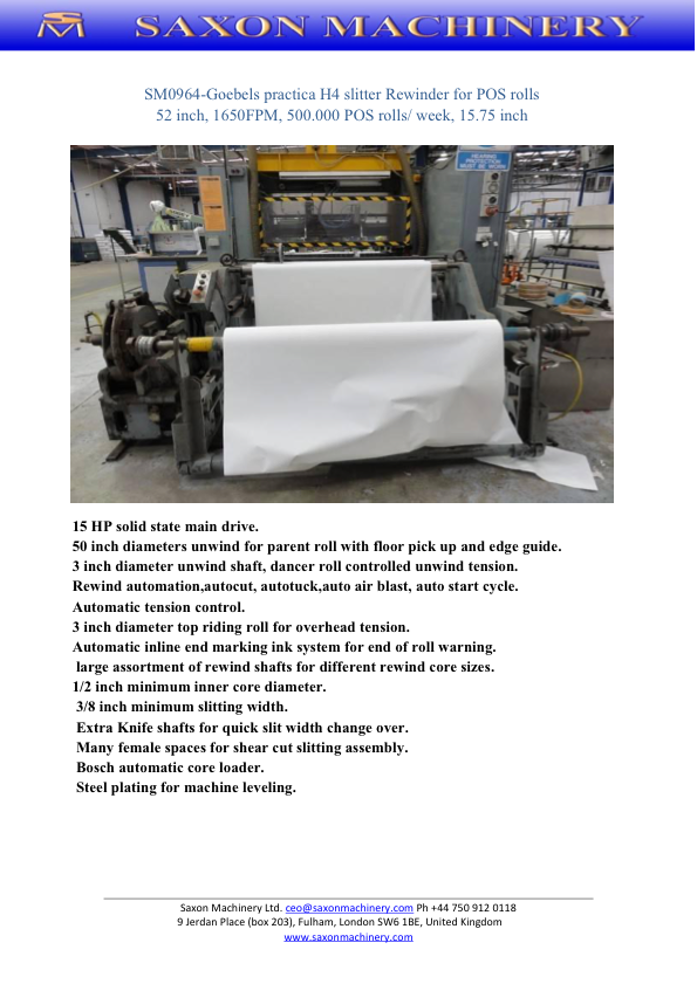 SAXON MACHINERY

SM0964-Goebels practica H4 slitter Rewinder for POS rolls
52 inch, 1650FPM, 500.000 POS rolls/ week, 15.75 inch

HEARING PROTECTION MUST BE WORN

15 HP solid state main drive.
50 inch diameters unwind for parent roll with floor pick up and edge guide.
3 inch diameter unwind shaft, dancer roll controlled unwind tension.
Rewind automation,autocut, autotuck,auto air blast, auto start cycle.
Automatic tension control.
3 inch diameter top riding roll for overhead tension.
Automatic inline end marking ink system for end of roll warning.
large assortment of rewind shafts for different rewind core sizes.
1/2 inch minimum inner core diameter.
3/8 inch minimum slitting width.
Extra Knife shafts for quick slit width change over.
Many female spaces for shear cut slitting assembly.
Bosch automatic core loader.
Steel plating for machine leveling.

Saxon Machinery Ltd. ceo@saxonmachinery.com Ph +44 750 912 0118
9 Jerdan Place (box 203), Fulham, London SW6 1BE, United Kingdom
www.saxonmachinery.com